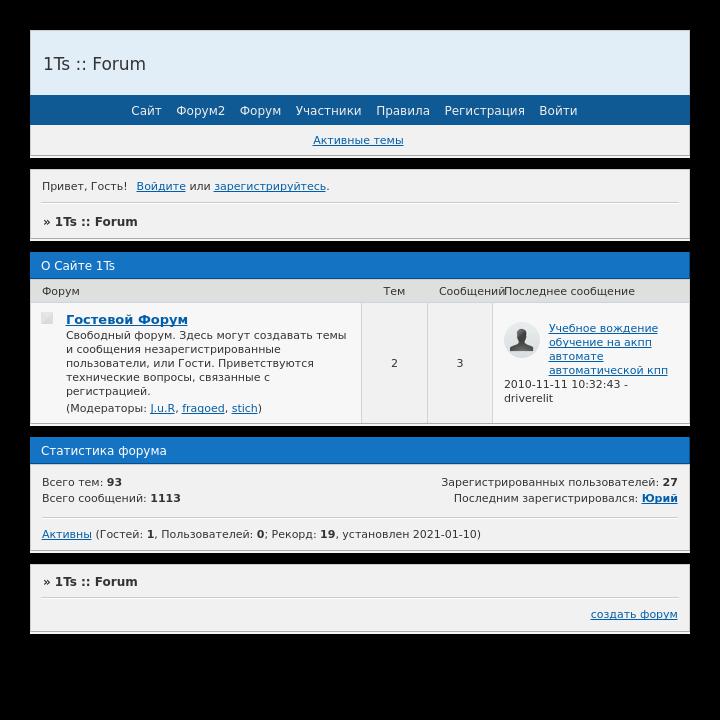 1Ts :: Forum

Сайт Форум2 Форум Участники Правила Регистрация Войти

Активные темы

Привет, Гость! Войдите или зарегистрируйтесь.

» 1Ts :: Forum

О Сайте 1Ts

| Форум | Тем | Сообщений | Последнее сообщение |
|---|---|---|---|
| Гостевой Форум Свободный форум. Здесь могут создавать темы и сообщения незарегистрированные пользователи, или Гости. Приветствуются технические вопросы, связанные с регистрацией. (Модераторы: J.u.R, fragoed, stich) | 2 | 3 | Учебное вождение обучение на акпп автомате автоматической кпп 2010-11-11 10:32:43 - driverelit |

Статистика форума

Всего тем: 93
Всего сообщений: 1113

Зарегистрированных пользователей: 27
Последним зарегистрировался: Юрий

Активны (Гостей: 1, Пользователей: 0; Рекорд: 19, установлен 2021-01-10)

» 1Ts :: Forum

создать форум